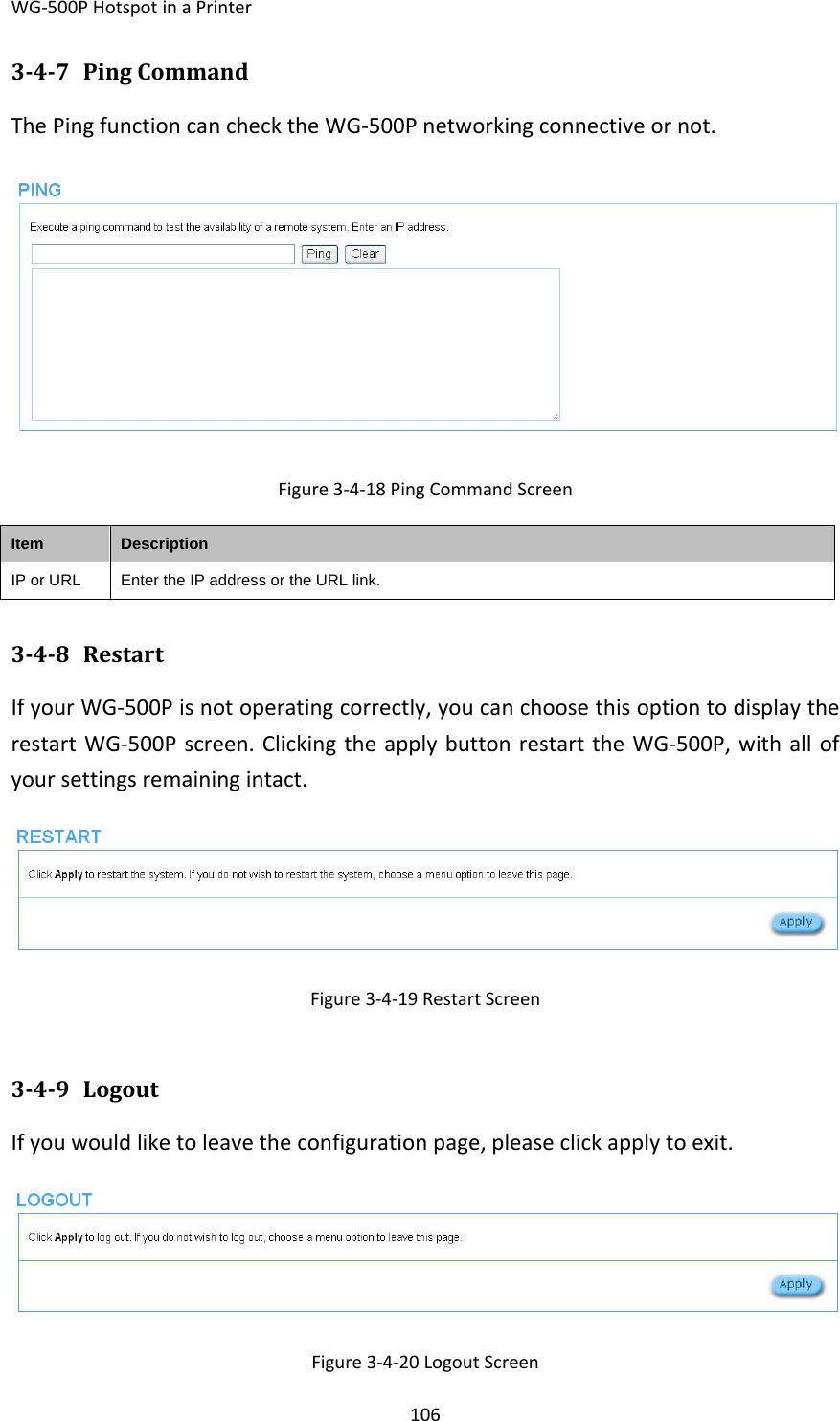 WG-500P Hotspot in a Printer

3-4-7 Ping Command

The Ping function can check the WG-500P networking connective or not.

PING

Execute a ping command to test the availability of a remote system. Enter an IP address.

Ping Clear

Figure 3-4-18 Ping Command Screen

| Item | Description |
|---|---|
| IP or URL | Enter the IP address or the URL link. |

3-4-8 Restart

If your WG-500P is not operating correctly, you can choose this option to display the restart WG-500P screen. Clicking the apply button restart the WG-500P, with all of your settings remaining intact.

RESTART

Click Apply to restart the system. If you do not wish to restart the system, choose a menu option to leave this page.

Apply

Figure 3-4-19 Restart Screen

3-4-9 Logout

If you would like to leave the configuration page, please click apply to exit.

LOGOUT

Click Apply to log out. If you do not wish to log out, choose a menu option to leave this page.

Apply

Figure 3-4-20 Logout Screen

106